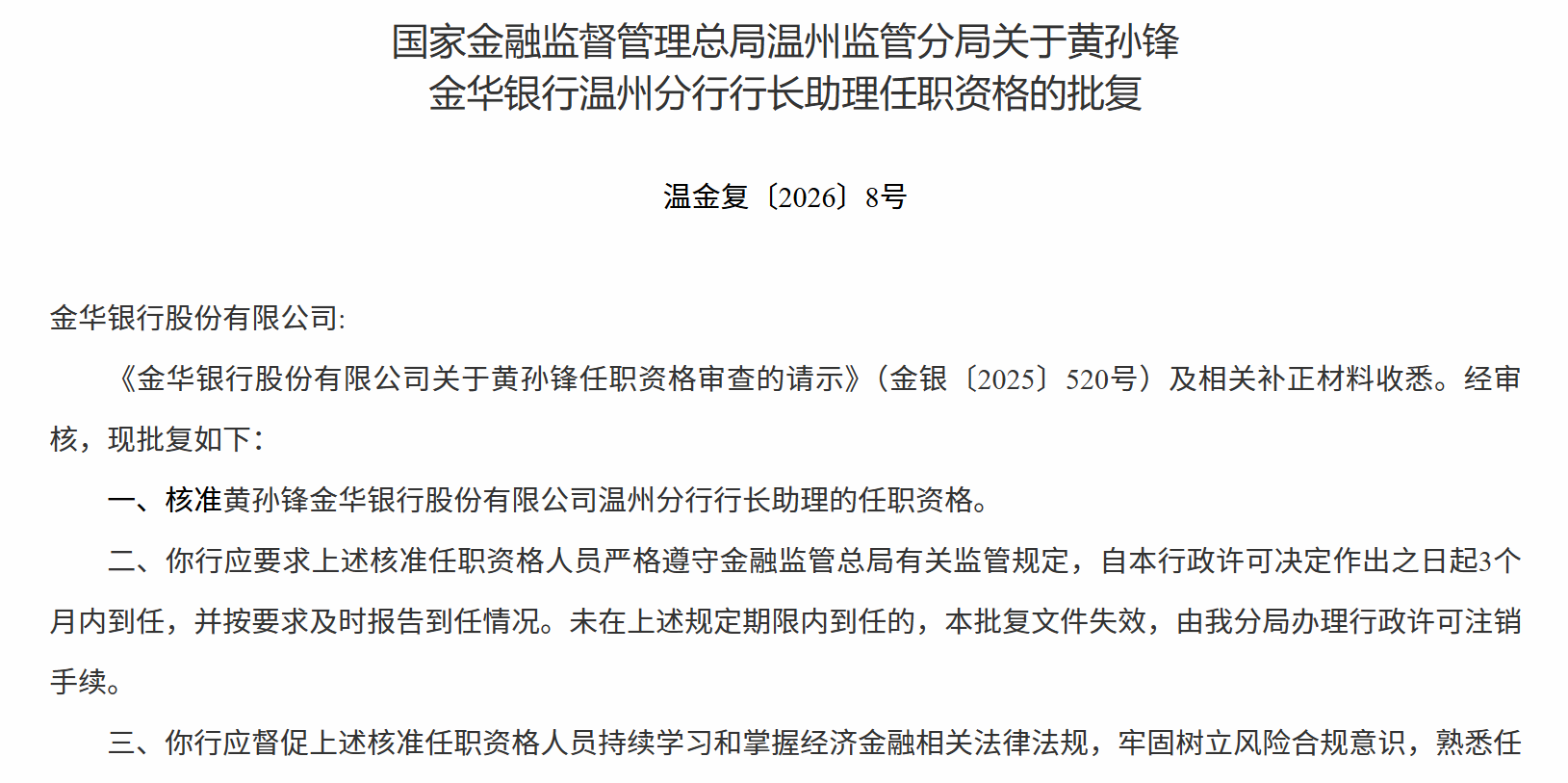 国家金融监督管理总局温州监管分局关于黄孙锋
金华银行温州分行行长助理任职资格的批复

温金复〔2026〕8号

金华银行股份有限公司:

《金华银行股份有限公司关于黄孙锋任职资格审查的请示》(金银〔2025〕520号)及相关补正材料收悉。经审核，现批复如下:

一、核准黄孙锋金华银行股份有限公司温州分行行长助理的任职资格。

二、你行应要求上述核准任职资格人员严格遵守金融监管总局有关监管规定，自本行政许可决定作出之日起3个月内到任，并按要求及时报告到任情况。未在上述规定期限内到任的，本批复文件失效，由我分局办理行政许可注销手续。

三、你行应督促上述核准任职资格人员持续学习和掌握经济金融相关法律法规，牢固树立风险合规意识，熟悉任